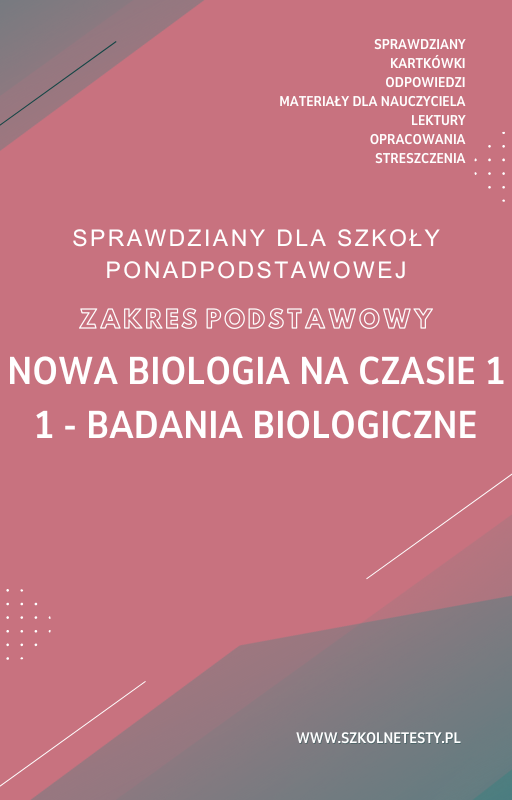 SPRAWDZIANY
KARTKÓWKI
ODPOWIEDZI
MATERIAŁY DLA NAUCZYCIELA
LEKTURY
OPRACOWANIA
STRESZCZENIA

SPRAWDZIANY DLA SZKOŁY PONADPODSTAWOWEJ

ZAKRES PODSTAWOWY

NOWA BIOLOGIA NA CZASIE 1
1 - BADANIA BIOLOGICZNE

WWW.SZKOLNETESTY.PL